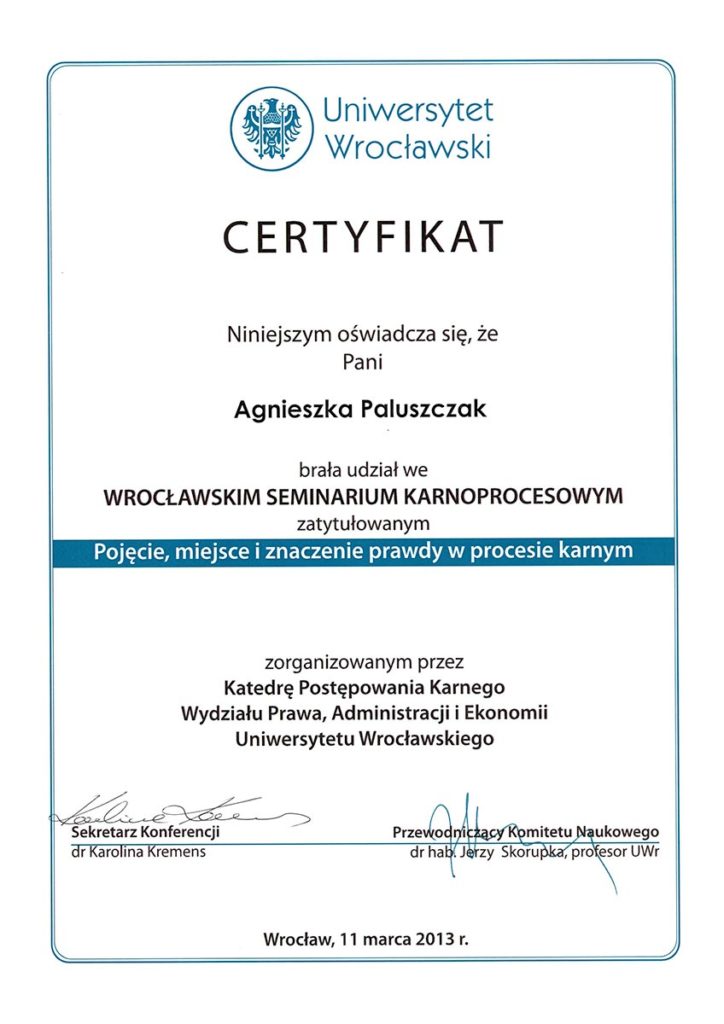 Uniwersytet Wrocławski

CERTYFIKAT

Niniejszym oświadcza się, że
Pani

Agnieszka Paluszczak

brała udział we
WROCŁAWSKIM SEMINARIUM KARNOPROCESOWYM
zatytułowanym
Pojęcie, miejsce i znaczenie prawdy w procesie karnym

zorganizowanym przez
Katedrę Postępowania Karnego
Wydziału Prawa, Administracji i Ekonomii
Uniwersytetu Wrocławskiego

Sekretarz Konferencji
dr Karolina Kremens

Przewodniczący Komitetu Naukowego
dr hab. Jerzy Skorupka, profesor UWr

Wrocław, 11 marca 2013 r.